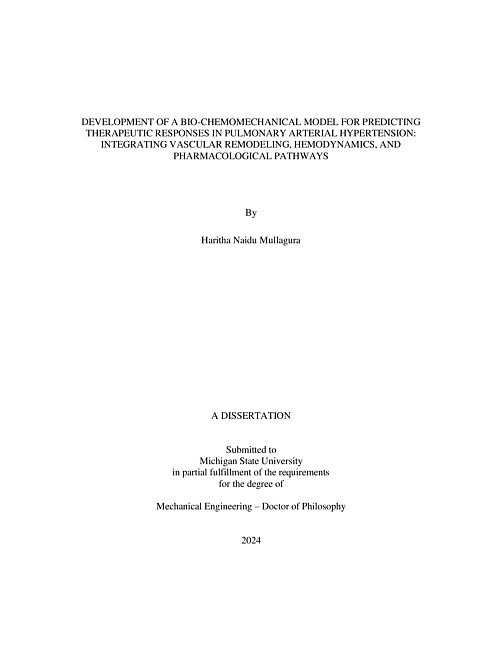 DEVELOPMENT OF A BIO-CHEMOMECHANICAL MODEL FOR PREDICTING THERAPEUTIC RESPONSES IN PULMONARY ARTERIAL HYPERTENSION: INTEGRATING VASCULAR REMODELING, HEMODYNAMICS, AND PHARMACOLOGICAL PATHWAYS

By

Haritha Naidu Mullagura

A DISSERTATION

Submitted to
Michigan State University
in partial fulfillment of the requirements
for the degree of

Mechanical Engineering – Doctor of Philosophy

2024